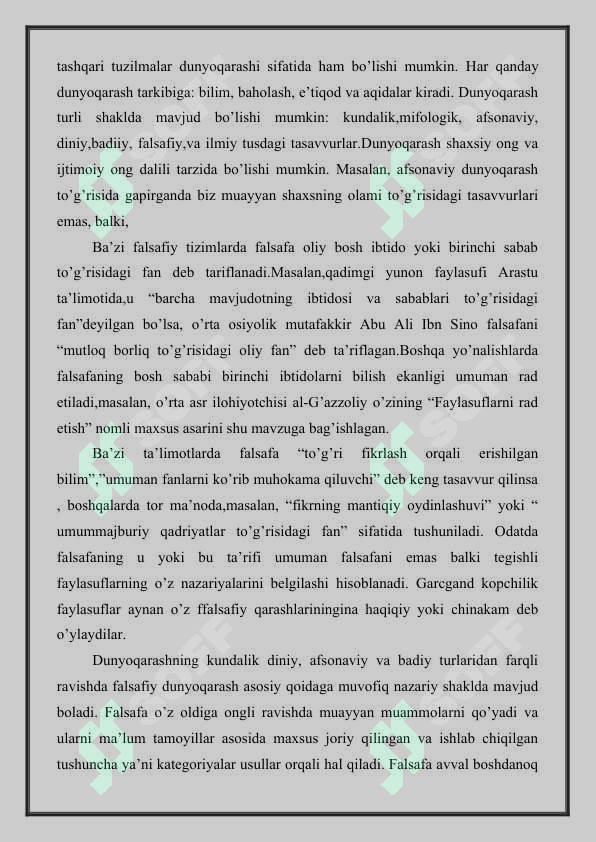 tashqari tuzilmalar dunyoqarashi sifatida ham bo'lishi mumkin. Har qanday dunyoqarash tarkibiga: bilim, baholash, e'tiqod va aqidalar kiradi. Dunyoqarash turli shaklda mavjud bo'lishi mumkin: kundalik,mifologik, afsonaviy, diniy,badiiy, falsafiy,va ilmiy tusdagi tasavvurlar.Dunyoqarash shaxsiy ong va ijtimoiy ong dalili tarzida bo'lishi mumkin. Masalan, afsonaviy dunyoqarash to'g'risida gapirganda biz muayyan shaxsning olami to'g'risidagi tasavvurlari emas, balki,

Ba'zi falsafiy tizimlarda falsafa oliy bosh ibtido yoki birinchi sabab to'g'risidagi fan deb tariflanadi.Masalan,qadimgi yunon faylasufi Arastu ta'limotida,u "barcha mavjudotning ibtidosi va sabablari to'g'risidagi fan"deyilgan bo'lsa, o'rta osiyolik mutafakkir Abu Ali Ibn Sino falsafani "mutloq borliq to'g'risidagi oliy fan" deb ta'riflagan.Boshqa yo'nalishlarda falsafaning bosh sababi birinchi ibtidolarni bilish ekanligi umuman rad etiladi,masalan, o'rta asr ilohiyotchisi al-G'azzoliy o'zining "Faylasuflarni rad etish" nomli maxsus asarini shu mavzuga bag'ishlagan.

Ba'zi ta'limotlarda falsafa "to'g'ri fikrlash orqali erishilgan bilim","umuman fanlarni ko'rib muhokama qiluvchi" deb keng tasavvur qilinsa , boshqalarda tor ma'noda,masalan, "fikrning mantiqiy oydinlashuvi" yoki " umummajburiy qadriyatlar to'g'risidagi fan" sifatida tushuniladi. Odatda falsafaning u yoki bu ta'rifi umuman falsafani emas balki tegishli faylasuflarning o'z nazariyalarini belgilashi hisoblanadi. Garcgand kopchilik faylasuflar aynan o'z ffalsafiy qarashlariningina haqiqiy yoki chinakam deb o'ylaydilar.

Dunyoqarashning kundalik diniy, afsonaviy va badiy turlaridan farqli ravishda falsafiy dunyoqarash asosiy qoidaga muvofiq nazariy shaklda mavjud boladi. Falsafa o'z oldiga ongli ravishda muayyan muammolarni qo'yadi va ularni ma'lum tamoyillar asosida maxsus joriy qilingan va ishlab chiqilgan tushuncha ya'ni kategoriyalar usullar orqali hal qiladi. Falsafa avval boshdanoq

SOFF